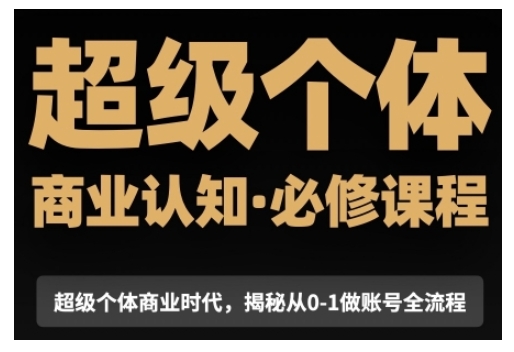 超级个体

商业认知·必修课程

超级个体商业时代，揭秘从0-1做账号全流程